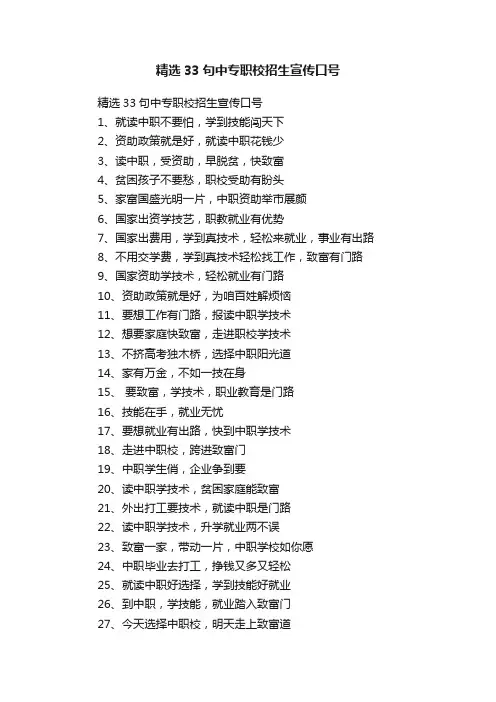 精选 33 句中专职校招生宣传口号

精选 33 句中专职校招生宣传口号
1、就读中职不要怕，学到技能闯天下
2、资助政策就是好，就读中职花钱少
3、读中职，受资助，早脱贫，快致富
4、贫困孩子不要愁，职校受助有盼头
5、家富国盛光明一片，中职资助举市展颜
6、国家出资学技艺，职教就业有优势
7、国家出费用，学到真技术，轻松来就业，事业有出路
8、不用交学费，学到真技术轻松找工作，致富有门路
9、国家资助学技术，轻松就业有门路
10、资助政策就是好，为咱百姓解烦恼
11、要想工作有门路，报读中职学技术
12、想要家庭快致富，走进职校学技术
13、不挤高考独木桥，选择中职阳光道
14、家有万金，不如一技在身
15、 要致富，学技术，职业教育是门路
16、技能在手，就业无忧
17、要想就业有出路，快到中职学技术
18、走进中职校，跨进致富门
19、中职学生俏，企业争到要
20、读中职学技术，贫困家庭能致富
21、外出打工要技术，就读中职是门路
22、读中职学技术，升学就业两不误
23、致富一家，带动一片，中职学校如你愿
24、中职毕业去打工，挣钱又多又轻松
25、就读中职好选择，学到技能好就业
26、到中职，学技能，就业踏入致富门
27、今天选择中职校，明天走上致富道